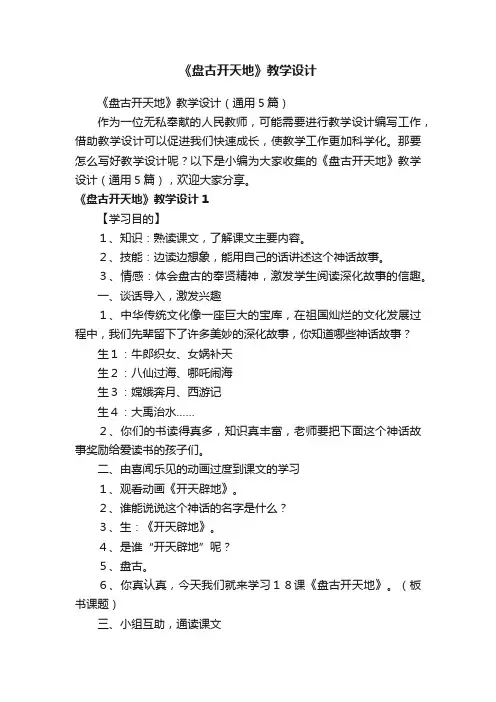 《盘古开天地》教学设计

《盘古开天地》教学设计（通用5篇）

作为一位无私奉献的人民教师，可能需要进行教学设计编写工作，借助教学设计可以促进我们快速成长，使教学工作更加科学化。那要怎么写好教学设计呢？以下是小编为大家收集的《盘古开天地》教学设计（通用5篇），欢迎大家分享。

《盘古开天地》教学设计1

【学习目的】

1、知识：熟读课文，了解课文主要内容。

2、技能：边读边想象，能用自己的话讲述这个神话故事。

3、情感：体会盘古的奉贤精神，激发学生阅读深化故事的信趣。

一、谈话导入，激发兴趣

1、中华传统文化像一座巨大的宝库，在祖国灿烂的文化发展过程中，我们先辈留下了许多美妙的深化故事，你知道哪些神话故事？

生1：牛郎织女、女娲补天

生2：八仙过海、哪吒闹海

生3：嫦娥奔月、西游记

生4：大禹治水……

2、你们的书读得真多，知识真丰富，老师要把下面这个神话故事奖励给爱读书的孩子们。

二、由喜闻乐见的动画过度到课文的学习

1、观看动画《开天辟地》。

2、谁能说说这个神话的名字是什么？

3、生：《开天辟地》。

4、是谁“开天辟地”呢？

5、盘古。

6、你真认真，今天我们就来学习18课《盘古开天地》。（板书课题）

三、小组互助，通读课文